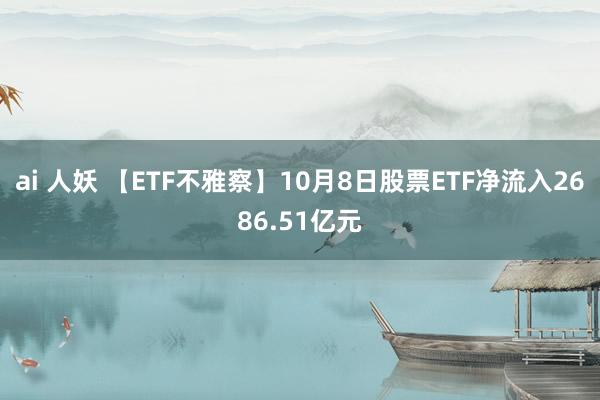 ai 人妖 【ETF不雅察】10月8日股票ETF净流入2686.51亿元